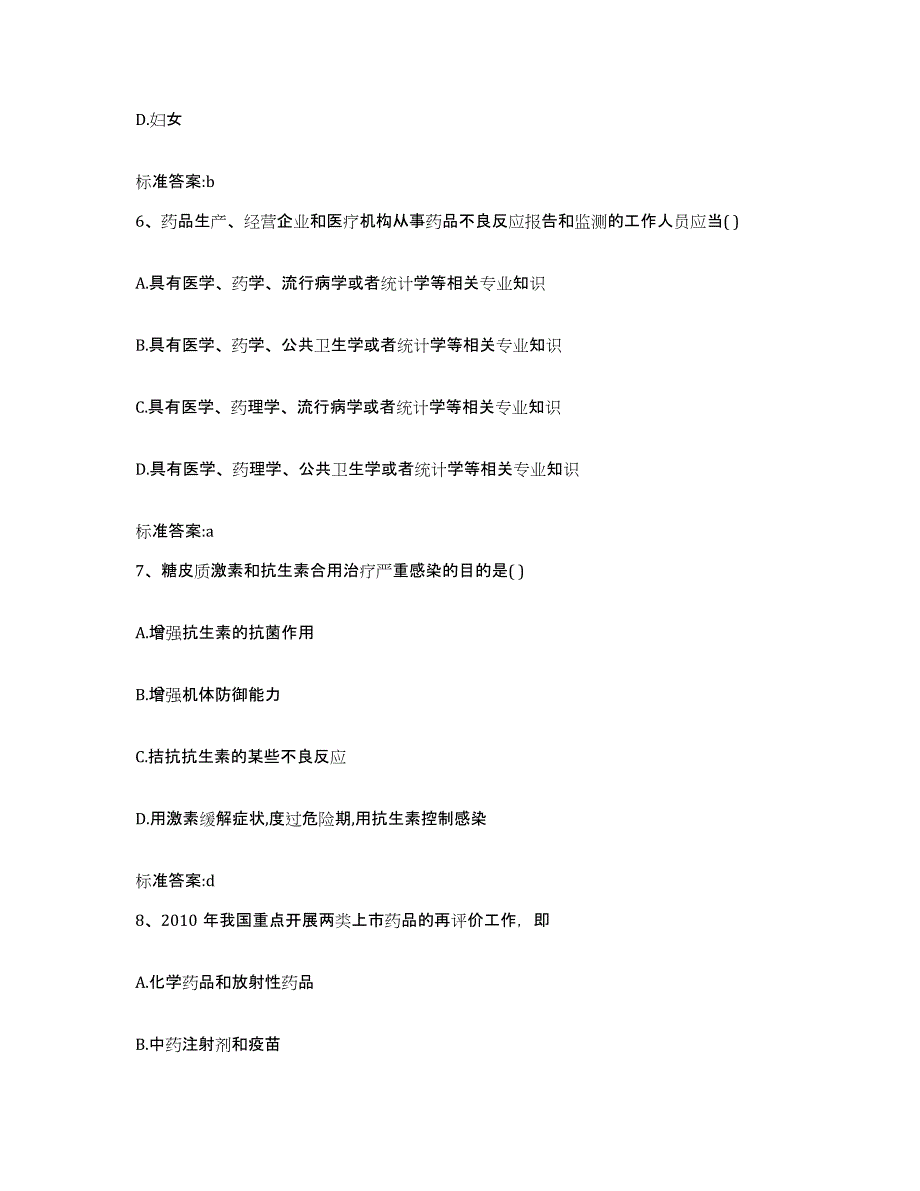 D.妇女

标准答案:b

6、药品生产、经营企业和医疗机构从事药品不良反应报告和监测的工作人员应当( )

A.具有医学、药学、流行病学或者统计学等相关专业知识

B.具有医学、药学、公共卫生学或者统计学等相关专业知识

C.具有医学、药理学、流行病学或者统计学等相关专业知识

D.具有医学、药理学、公共卫生学或者统计学等相关专业知识

标准答案:a

7、糖皮质激素和抗生素合用治疗严重感染的目的是( )

A.增强抗生素的抗菌作用

B.增强机体防御能力

C.拮抗抗生素的某些不良反应

D.用激素缓解症状,度过危险期,用抗生素控制感染

标准答案:d

8、2010 年我国重点开展两类上市药品的再评价工作，即

A.化学药品和放射性药品

B.中药注射剂和疫苗